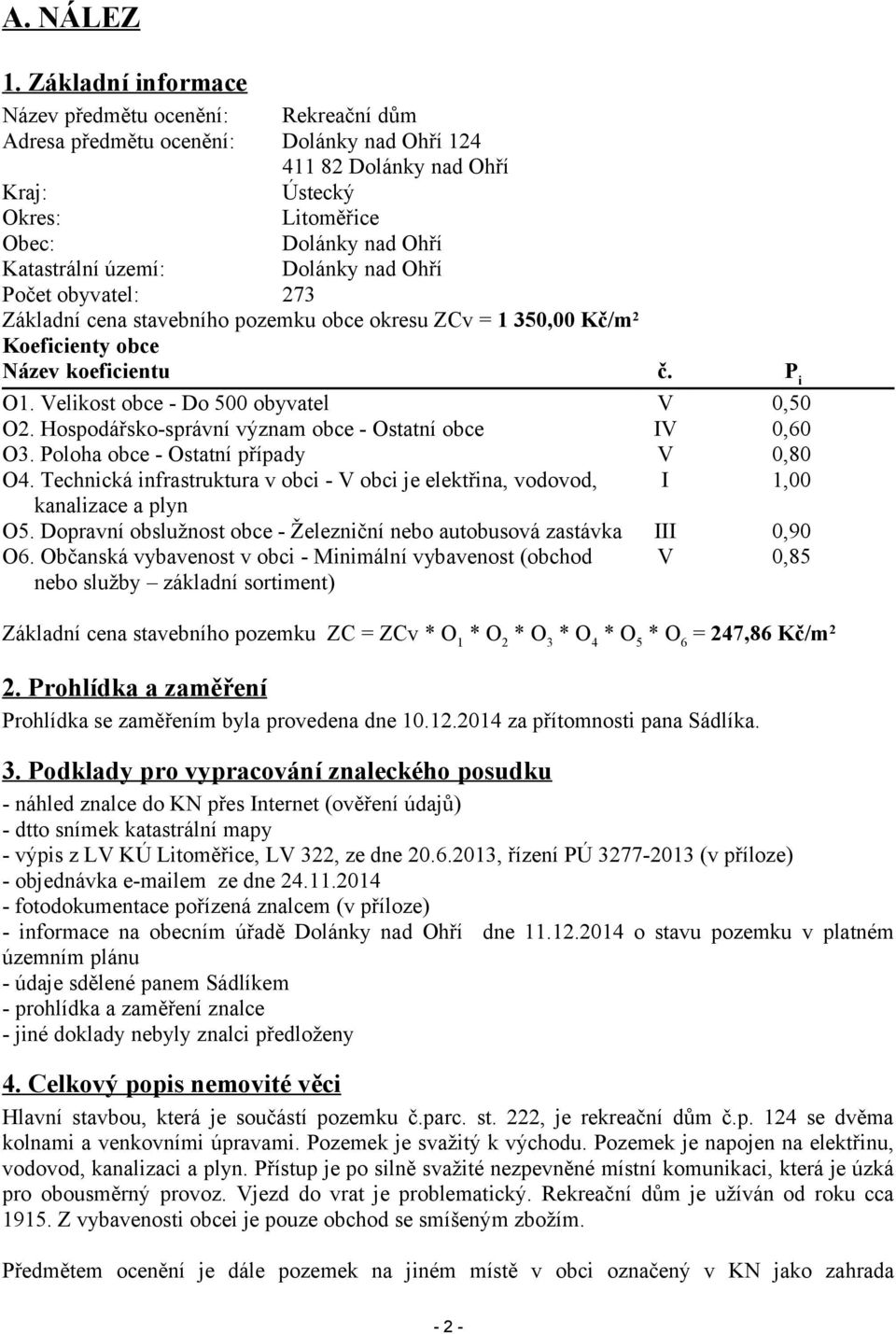 A. NÁLEZ

1. Základní informace

Název předmětu ocenění: Rekreační dům
Adresa předmětu ocenění: Dolánky nad Ohří 124
411 82 Dolánky nad Ohří
Kraj: Ústecký
Okres: Litoměřice
Obec: Dolánky nad Ohří
Katastrální území: Dolánky nad Ohří
Počet obyvatel: 273
Základní cena stavebního pozemku obce okresu ZCv = 1 350,00 Kč/m²
Koeficienty obce

| Název koeficientu | č. | $P_i$ |
|---|---|---|
| O1. Velikost obce - Do 500 obyvatel | V | 0,50 |
| O2. Hospodářsko-správní význam obce - Ostatní obce | IV | 0,60 |
| O3. Poloha obce - Ostatní případy | V | 0,80 |
| O4. Technická infrastruktura v obci - V obci je elektřina, vodovod, kanalizace a plyn | I | 1,00 |
| O5. Dopravní obslužnost obce - Železniční nebo autobusová zastávka | III | 0,90 |
| O6. Občanská vybavenost v obci - Minimální vybavenost (obchod nebo služby – základní sortiment) | V | 0,85 |

Základní cena stavebního pozemku ZC = ZCv * $O_1$ * $O_2$ * $O_3$ * $O_4$ * $O_5$ * $O_6$ = 247,86 Kč/m²

2. Prohlídka a zaměření

Prohlídka se zaměřením byla provedena dne 10.12.2014 za přítomnosti pana Sádlíka.

3. Podklady pro vypracování znaleckého posudku

- náhled znalce do KN přes Internet (ověření údajů)
- dtto snímek katastrální mapy
- výpis z LV KÚ Litoměřice, LV 322, ze dne 20.6.2013, řízení PÚ 3277-2013 (v příloze)
- objednávka e-mailem ze dne 24.11.2014
- fotodokumentace pořízená znalcem (v příloze)
- informace na obecním úřadě Dolánky nad Ohří dne 11.12.2014 o stavu pozemku v platném územním plánu
- údaje sdělené panem Sádlíkem
- prohlídka a zaměření znalce
- jiné doklady nebyly znalci předloženy

4. Celkový popis nemovité věci

Hlavní stavbou, která je součástí pozemku č.parc. st. 222, je rekreační dům č.p. 124 se dvěma kolnami a venkovními úpravami. Pozemek je svažitý k východu. Pozemek je napojen na elektřinu, vodovod, kanalizaci a plyn. Přístup je po silně svažité nezpevněné místní komunikaci, která je úzká pro obousměrný provoz. Vjezd do vrat je problematický. Rekreační dům je užíván od roku cca 1915. Z vybavenosti obcei je pouze obchod se smíšeným zbožím.

Předmětem ocenění je dále pozemek na jiném místě v obci označený v KN jako zahrada

- 2 -